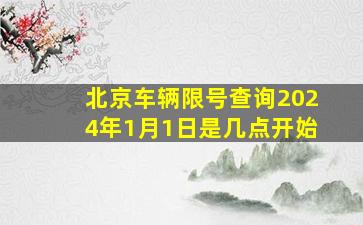 北京车辆限号查询2024年1月1日是几点开始